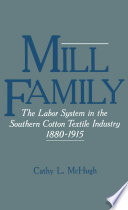 MILL FAMILY

The Labor System in the Southern Cotton Textile Industry 1880-1915

Cathy L. McHugh